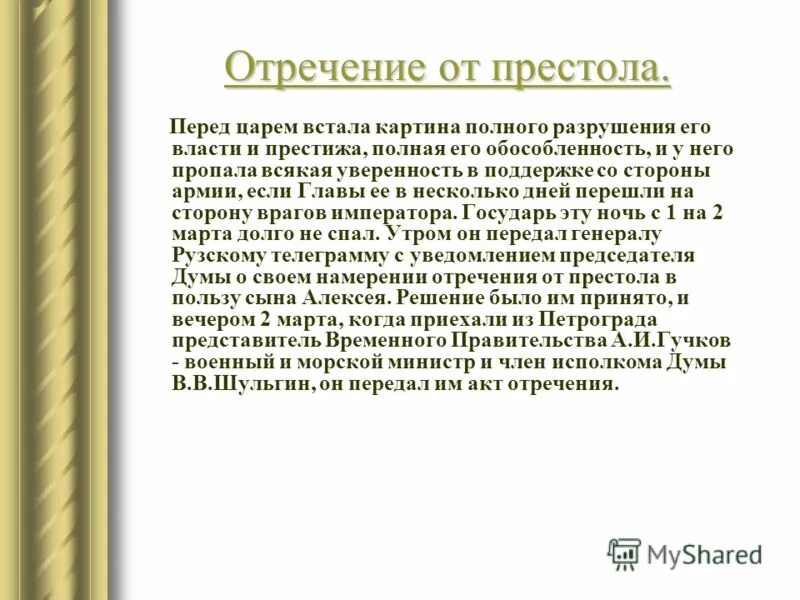 Отречение от престола.

Перед царем встала картина полного разрушения его власти и престижа, полная его обособленность, и у него пропала всякая уверенность в поддержке со стороны армии, если Главы ее в несколько дней перешли на сторону врагов императора. Государь эту ночь с 1 на 2 марта долго не спал. Утром он передал генералу Рузскому телеграмму с уведомлением председателя Думы о своем намерении отречения от престола в пользу сына Алексея. Решение было им принято, и вечером 2 марта, когда приехали из Петрограда представитель Временного Правительства А.И.Гучков - военный и морской министр и член исполкома Думы В.В.Шульгин, он передал им акт отречения.

MyShared